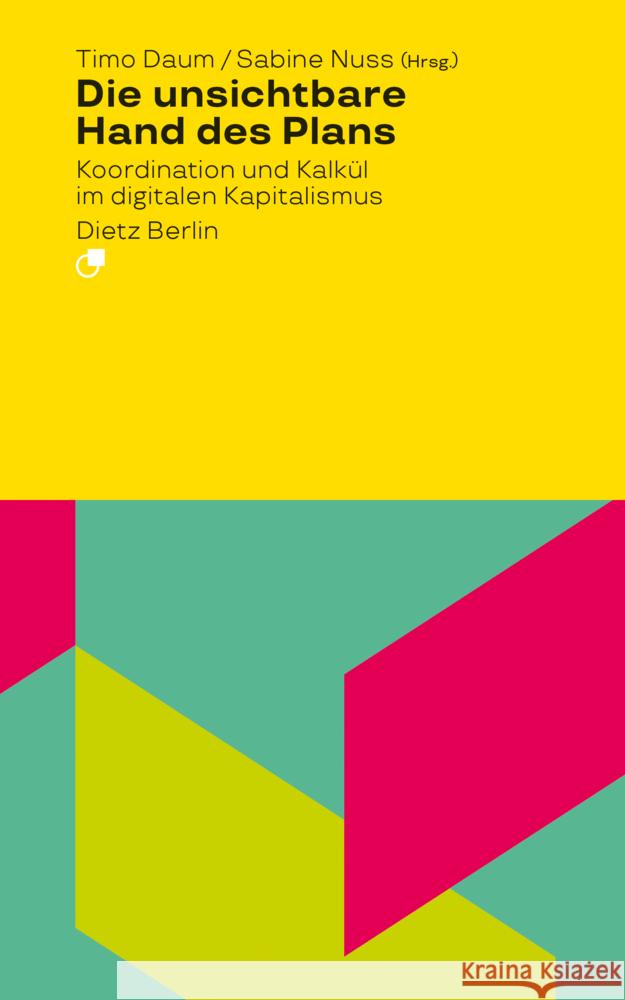 Timo Daum / Sabine Nuss (Hrsg.)

Die unsichtbare Hand des Plans

Koordination und Kalkül im digitalen Kapitalismus

Dietz Berlin